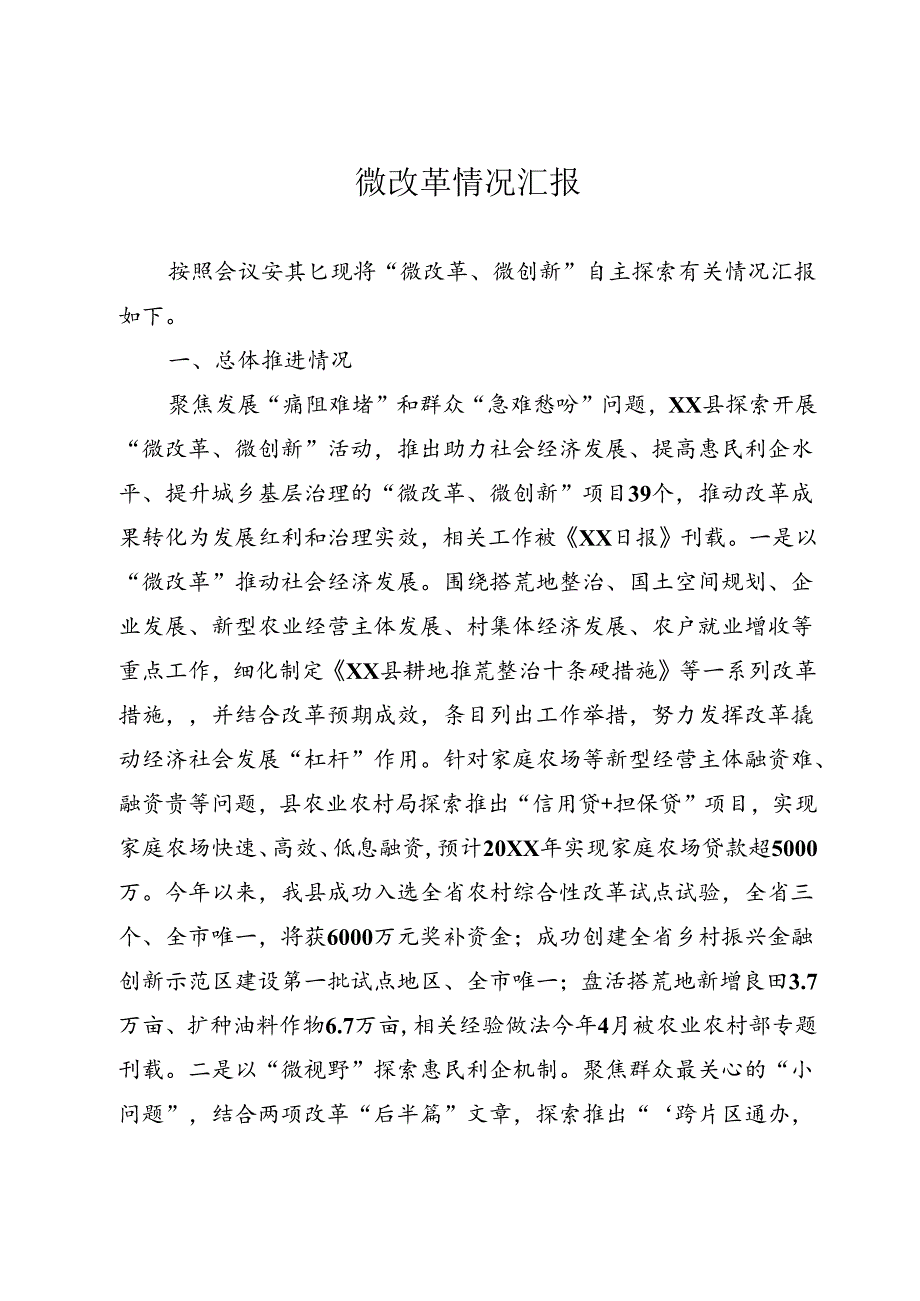 微改革情况汇报

按照会议安其匕现将“微改革、微创新”自主探索有关情况汇报如下。

一、总体推进情况

聚焦发展“痛阻难堵”和群众“急难愁吩”问题，XX县探索开展“微改革、微创新”活动，推出助力社会经济发展、提高惠民利企水平、提升城乡基层治理的“微改革、微创新”项目39个，推动改革成果转化为发展红利和治理实效，相关工作被《XX日报》刊载。一是以“微改革”推动社会经济发展。围绕搭荒地整治、国土空间规划、企业发展、新型农业经营主体发展、村集体经济发展、农户就业增收等重点工作，细化制定《XX县耕地推荒整治十条硬措施》等一系列改革措施，，并结合改革预期成效，条目列出工作举措，努力发挥改革撬动经济社会发展“杠杆”作用。针对家庭农场等新型经营主体融资难、融资贵等问题，县农业农村局探索推出“信用贷+担保贷”项目，实现家庭农场快速、高效、低息融资，预计20XX年实现家庭农场贷款超5000万。今年以来，我县成功入选全省农村综合性改革试点试验，全省三个、全市唯一，将获6000万元奖补资金；成功创建全省乡村振兴金融创新示范区建设第一批试点地区、全市唯一；盘活搭荒地新增良田3.7万亩、扩种油料作物6.7万亩，相关经验做法今年4月被农业农村部专题刊载。二是以“微视野”探索惠民利企机制。聚焦群众最关心的“小问题”，结合两项改革“后半篇”文章，探索推出“‘跨片区通办，